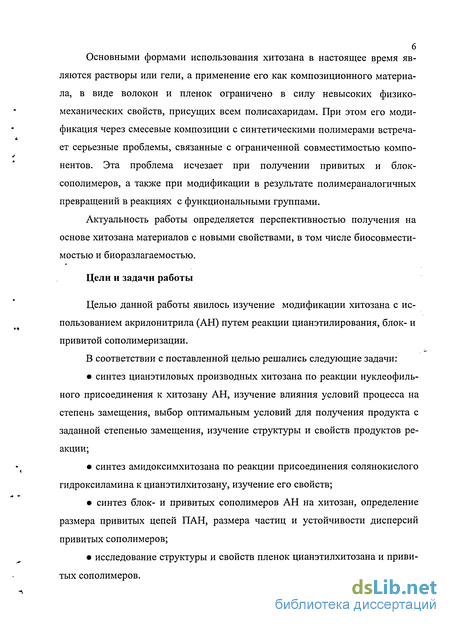 6

Основными формами использования хитозана в настоящее время являются растворы или гели, а применение его как композиционного материала, в виде волокон и пленок ограничено в силу невысоких физико-механических свойств, присущих всем полисахаридам. При этом его модификация через смесевые композиции с синтетическими полимерами встречает серьезные проблемы, связанные с ограниченной совместимостью компонентов. Эта проблема исчезает при получении привитых и блок-сополимеров, а также при модификации в результате полимераналогичных превращений в реакциях с функциональными группами.

Актуальность работы определяется перспективностью получения на основе хитозана материалов с новыми свойствами, в том числе биосовместимостью и биоразлагаемостью.

Цели и задачи работы

Целью данной работы явилось изучение модификации хитозана с использованием акрилонитрила (АН) путем реакции цианэтилирования, блок- и привитой сополимеризации.

В соответствии с поставленной целью решались следующие задачи:

● синтез цианэтиловых производных хитозана по реакции нуклеофильного присоединения к хитозану АН, изучение влияния условий процесса на степень замещения, выбор оптимальным условий для получения продукта с заданной степенью замещения, изучение структуры и свойств продуктов реакции;

● синтез амидоксимхитозана по реакции присоединения солянокислого гидроксиламина к цианэтилхитозану, изучение его свойств;

● синтез блок- и привитых сополимеров АН на хитозан, определение размера привитых цепей ПАН, размера частиц и устойчивости дисперсий привитых сополимеров;

● исследование структуры и свойств пленок цианэтилхитозана и привитых сополимеров.

dsLib.net
библиотека диссертаций